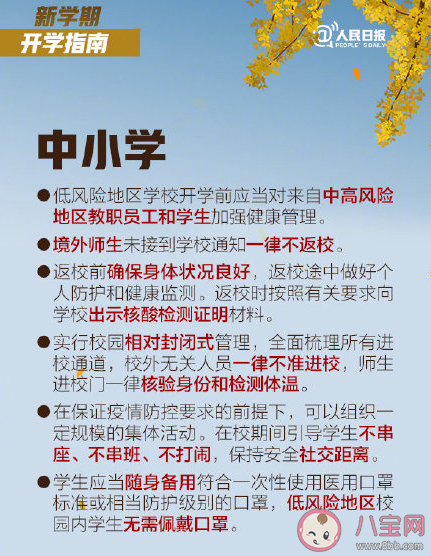 新学期
开学指南

人民日报
PEOPLE'S DAILY

中小学

●低风险地区学校开学前应当对来自中高风险地区教职员工和学生加强健康管理。

●境外师生未接到学校通知一律不返校。

●返校前确保身体状况良好，返校途中做好个人防护和健康监测。返校时按照有关要求向学校出示核酸检测证明材料。

●实行校园相对封闭式管理，全面梳理所有进校通道，校外无关人员一律不准进校，师生进校门一律核验身份和检测体温。

●在保证疫情防控要求的前提下，可以组织一定规模的集体活动。在校期间引导学生不串座、不串班、不打闹，保持安全社交距离。

●学生应当随身备用符合一次性使用医用口罩标准或相当防护级别的口罩，低风险地区校园内学生无需佩戴口罩。

八宝网
www.8bb.com